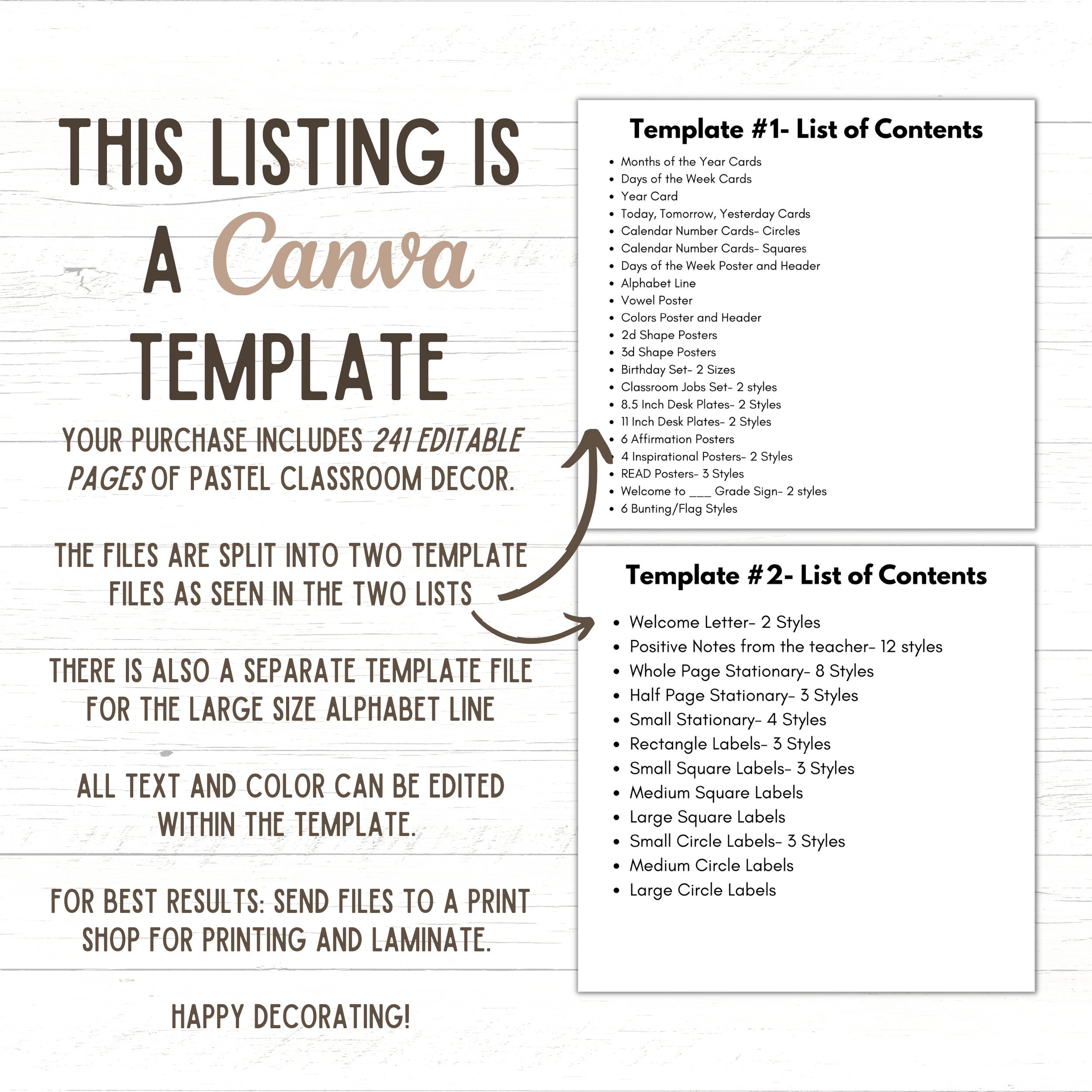 THIS LISTING IS A Canva TEMPLATE

YOUR PURCHASE INCLUDES 241 EDITABLE PAGES OF PASTEL CLASSROOM DECOR.

THE FILES ARE SPLIT INTO TWO TEMPLATE FILES AS SEEN IN THE TWO LISTS

THERE IS ALSO A SEPARATE TEMPLATE FILE FOR THE LARGE SIZE ALPHABET LINE

ALL TEXT AND COLOR CAN BE EDITED WITHIN THE TEMPLATE.

FOR BEST RESULTS: SEND FILES TO A PRINT SHOP FOR PRINTING AND LAMINATE.

HAPPY DECORATING!

Template #1- List of Contents

• Months of the Year Cards
• Days of the Week Cards
• Year Card
• Today, Tomorrow, Yesterday Cards
• Calendar Number Cards- Circles
• Calendar Number Cards- Squares
• Days of the Week Poster and Header
• Alphabet Line
• Vowel Poster
• Colors Poster and Header
• 2d Shape Posters
• 3d Shape Posters
• Birthday Set- 2 Sizes
• Classroom Jobs Set- 2 styles
• 8.5 Inch Desk Plates- 2 Styles
• 11 Inch Desk Plates- 2 Styles
• 6 Affirmation Posters
• 4 Inspirational Posters- 2 Styles
• READ Posters- 3 Styles
• Welcome to ____ Grade Sign- 2 styles
• 6 Bunting/Flag Styles

Template #2- List of Contents

• Welcome Letter- 2 Styles
• Positive Notes from the teacher- 12 styles
• Whole Page Stationary- 8 Styles
• Half Page Stationary- 3 Styles
• Small Stationary- 4 Styles
• Rectangle Labels- 3 Styles
• Small Square Labels- 3 Styles
• Medium Square Labels
• Large Square Labels
• Small Circle Labels- 3 Styles
• Medium Circle Labels
• Large Circle Labels